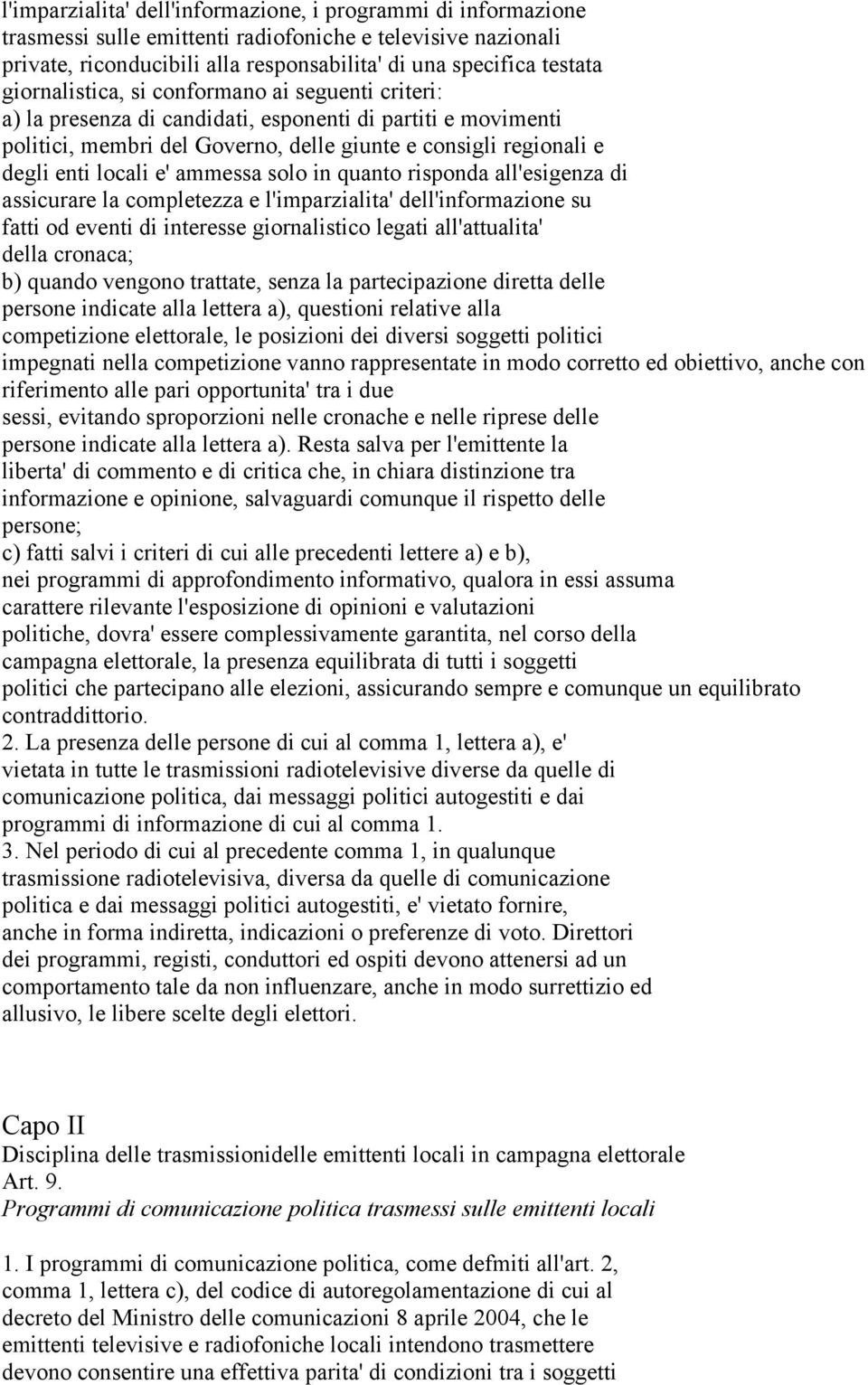 l'imparzialita' dell'informazione, i programmi di informazione trasmessi sulle emittenti radiofoniche e televisive nazionali private, riconducibili alla responsabilita' di una specifica testata giornalistica, si conformano ai seguenti criteri:
a) la presenza di candidati, esponenti di partiti e movimenti politici, membri del Governo, delle giunte e consigli regionali e degli enti locali e' ammessa solo in quanto risponda all'esigenza di assicurare la completezza e l'imparzialita' dell'informazione su fatti od eventi di interesse giornalistico legati all'attualita' della cronaca;
b) quando vengono trattate, senza la partecipazione diretta delle persone indicate alla lettera a), questioni relative alla competizione elettorale, le posizioni dei diversi soggetti politici impegnati nella competizione vanno rappresentate in modo corretto ed obiettivo, anche con riferimento alle pari opportunita' tra i due sessi, evitando sproporzioni nelle cronache e nelle riprese delle persone indicate alla lettera a). Resta salva per l'emittente la liberta' di commento e di critica che, in chiara distinzione tra informazione e opinione, salvaguardi comunque il rispetto delle persone;
c) fatti salvi i criteri di cui alle precedenti lettere a) e b), nei programmi di approfondimento informativo, qualora in essi assuma carattere rilevante l'esposizione di opinioni e valutazioni politiche, dovra' essere complessivamente garantita, nel corso della campagna elettorale, la presenza equilibrata di tutti i soggetti politici che partecipano alle elezioni, assicurando sempre e comunque un equilibrato contraddittorio.
2. La presenza delle persone di cui al comma 1, lettera a), e' vietata in tutte le trasmissioni radiotelevisive diverse da quelle di comunicazione politica, dai messaggi politici autogestiti e dai programmi di informazione di cui al comma 1.
3. Nel periodo di cui al precedente comma 1, in qualunque trasmissione radiotelevisiva, diversa da quelle di comunicazione politica e dai messaggi politici autogestiti, e' vietato fornire, anche in forma indiretta, indicazioni o preferenze di voto. Direttori dei programmi, registi, conduttori ed ospiti devono attenersi ad un comportamento tale da non influenzare, anche in modo surrettizio ed allusivo, le libere scelte degli elettori.

Capo II
Disciplina delle trasmissionidelle emittenti locali in campagna elettorale
Art. 9.
Programmi di comunicazione politica trasmessi sulle emittenti locali

1. I programmi di comunicazione politica, come defmiti all'art. 2, comma 1, lettera c), del codice di autoregolamentazione di cui al decreto del Ministro delle comunicazioni 8 aprile 2004, che le emittenti televisive e radiofoniche locali intendono trasmettere devono consentire una effettiva parita' di condizioni tra i soggetti